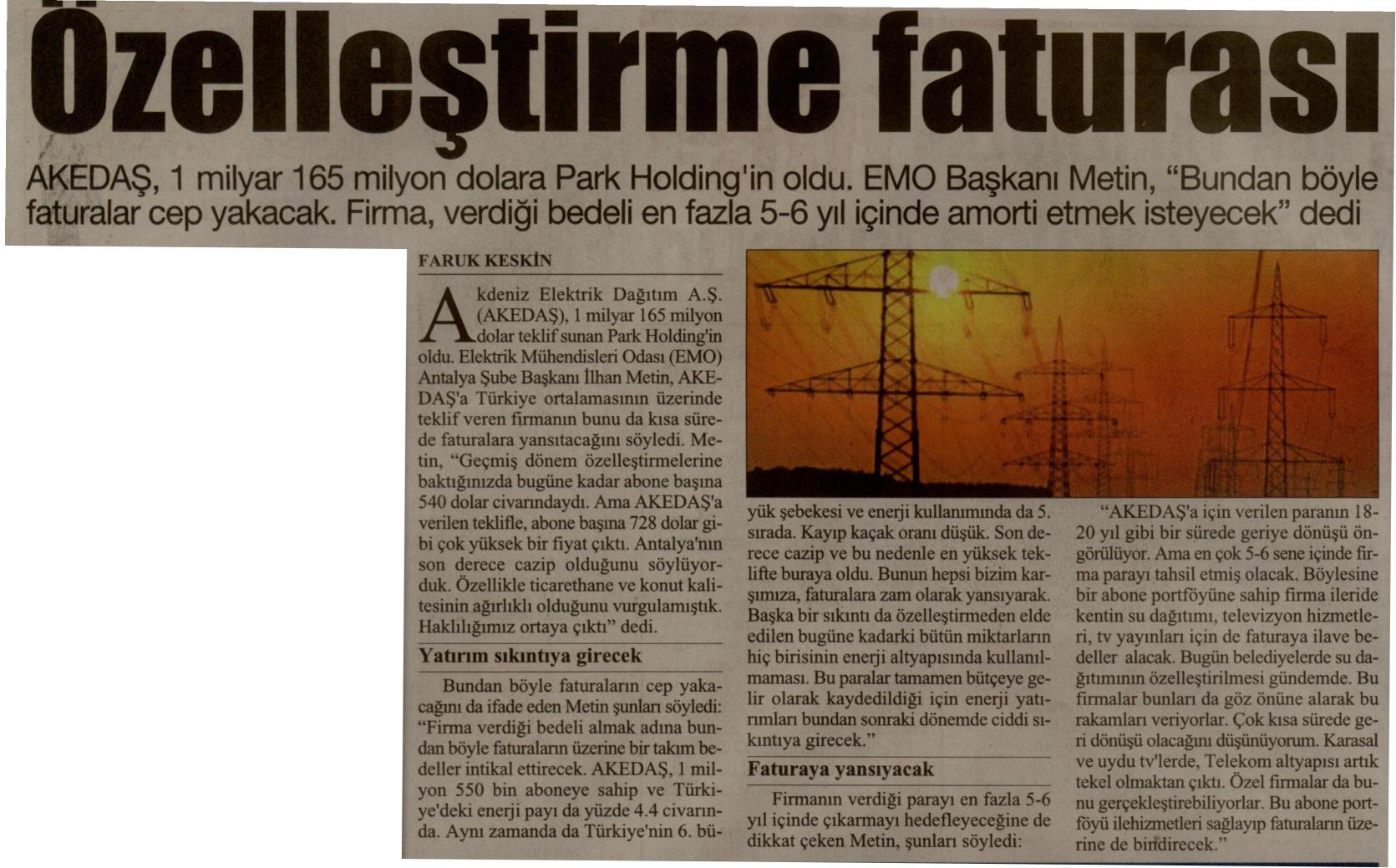 Özelleştirme faturası

AKEDAŞ, 1 milyar 165 milyon dolara Park Holding'in oldu. EMO Başkanı Metin, "Bundan böyle faturalar cep yakacak. Firma, verdiği bedeli en fazla 5-6 yıl içinde amorti etmek isteyecek" dedi

FARUK KESKİN

Akdeniz Elektrik Dağıtım A.Ş. (AKEDAŞ), 1 milyar 165 milyon dolar teklif sunan Park Holding'in oldu. Elektrik Mühendisleri Odası (EMO) Antalya Şube Başkanı İlhan Metin, AKEDAŞ'a Türkiye ortalamasının üzerinde teklif veren firmanın bunu da kısa sürede faturalara yansıtacağını söyledi. Metin, "Geçmiş dönem özelleştirmelerine baktığınızda bugüne kadar abone başına 540 dolar civarındaydı. Ama AKEDAŞ'a verilen teklifle, abone başına 728 dolar gibi çok yüksek bir fiyat çıktı. Antalya'nın son derece cazip olduğunu söylüyorduk. Özellikle ticarethane ve konut kalitesinin ağırlıklı olduğunu vurgulamıştık. Haklılığımız ortaya çıktı" dedi.

Yatırım sıkıntıya girecek

Bundan böyle faturaların cep yakacağını da ifade eden Metin şunları söyledi: "Firma verdiği bedeli almak adına bundan böyle faturaların üzerine bir takım bedeller intikal ettirecek. AKEDAŞ, 1 milyon 550 bin aboneye sahip ve Türkiye'deki enerji payı da yüzde 4.4 civarında. Aynı zamanda da Türkiye'nin 6. büyük şebekesi ve enerji kullanımında da 5. sırada. Kayıp kaçak oranı düşük. Son derece cazip ve bu nedenle en yüksek teklifte buraya oldu. Bunun hepsi bizim karşımıza, faturalara zam olarak yansıyarak. Başka bir sıkıntı da özelleştirmeden elde edilen bugüne kadarki bütün miktarların hiç birisinin enerji altyapısında kullanılmaması. Bu paralar tamamen bütçeye gelir olarak kaydedildiği için enerji yatırımları bundan sonraki dönemde ciddi sıkıntıya girecek."

Faturaya yansıyacak

Firmanın verdiği parayı en fazla 5-6 yıl içinde çıkarmayı hedefleyeceğine de dikkat çeken Metin, şunları söyledi:

"AKEDAŞ'a için verilen paranın 18-20 yıl gibi bir sürede geriye dönüşü öngörülüyor. Ama en çok 5-6 sene içinde firma parayı tahsil etmiş olacak. Böylesine bir abone portföyüne sahip firma ileride kentin su dağıtımı, televizyon hizmetleri, tv yayınları için de faturaya ilave bedeller alacak. Bugün belediyelerde su dağıtımının özelleştirilmesi gündemde. Bu firmalar bunları da göz önüne alarak bu rakamları veriyorlar. Çok kısa sürede geri dönüşü olacağını düşünüyorum. Karasal ve uydu tv'lerde, Telekom altyapısı artık tekel olmaktan çıktı. Özel firmalar da bunu gerçekleştirebiliyorlar. Bu abone portföyü ilehizmetleri sağlayıp faturaların üzerine de bindirecek."